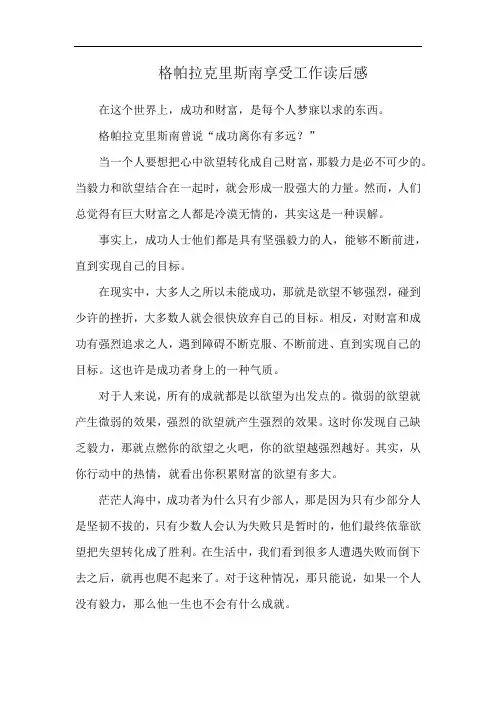 格帕拉克里斯南享受工作读后感

在这个世界上，成功和财富，是每个人梦寐以求的东西。

格帕拉克里斯南曾说“成功离你有多远？”

当一个人要想把心中欲望转化成自己财富，那毅力是必不可少的。当毅力和欲望结合在一起时，就会形成一股强大的力量。然而，人们总觉得有巨大财富之人都是冷漠无情的，其实这是一种误解。

事实上，成功人士他们都是具有坚强毅力的人，能够不断前进，直到实现自己的目标。

在现实中，大多人之所以未能成功，那就是欲望不够强烈，碰到少许的挫折，大多数人就会很快放弃自己的目标。相反，对财富和成功有强烈追求之人，遇到障碍不断克服、不断前进、直到实现自己的目标。这也许是成功者身上的一种气质。

对于人来说，所有的成就都是以欲望为出发点的。微弱的欲望就产生微弱的效果，强烈的欲望就产生强烈的效果。这时你发现自己缺乏毅力，那就点燃你的欲望之火吧，你的欲望越强烈越好。其实，从你行动中的热情，就看出你积累财富的欲望有多大。

茫茫人海中，成功者为什么只有少部人，那是因为只有少部分人是坚韧不拔的，只有少数人会认为失败只是暂时的，他们最终依靠欲望把失望转化成了胜利。在生活中，我们看到很多人遭遇失败而倒下去之后，就再也爬不起来了。对于这种情况，那只能说，如果一个人没有毅力，那么他一生也不会有什么成就。